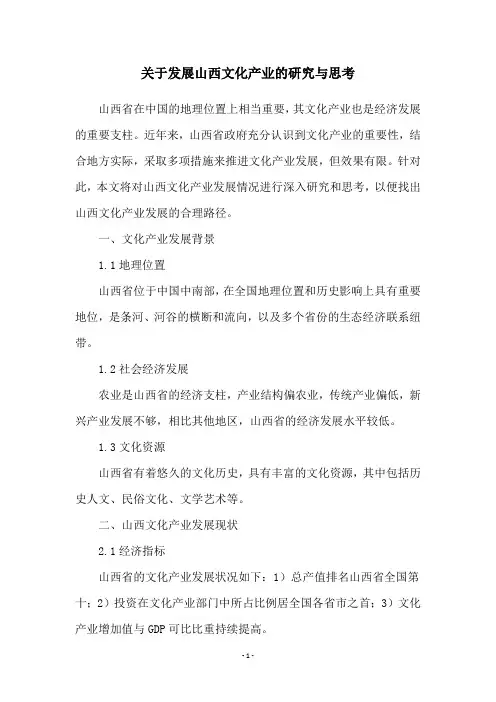 关于发展山西文化产业的研究与思考

山西省在中国的地理位置上相当重要，其文化产业也是经济发展的重要支柱。近年来，山西省政府充分认识到文化产业的重要性，结合地方实际，采取多项措施来推进文化产业发展，但效果有限。针对此，本文将对山西文化产业发展情况进行深入研究和思考，以便找出山西文化产业发展的合理路径。

一、文化产业发展背景

1.1 地理位置

山西省位于中国中南部，在全国地理位置和历史影响上具有重要地位，是条河、河谷的横断和流向，以及多个省份的生态经济联系纽带。

1.2 社会经济发展

农业是山西省的经济支柱，产业结构偏农业，传统产业偏低，新兴产业发展不够，相比其他地区，山西省的经济发展水平较低。

1.3 文化资源

山西省有着悠久的文化历史，具有丰富的文化资源，其中包括历史人文、民俗文化、文学艺术等。

二、山西文化产业发展现状

2.1 经济指标

山西省的文化产业发展状况如下：1）总产值排名山西省全国第十；2）投资在文化产业部门中所占比例居全国各省市之首；3）文化产业增加值与 GDP 可比比重持续提高。

- 1 -